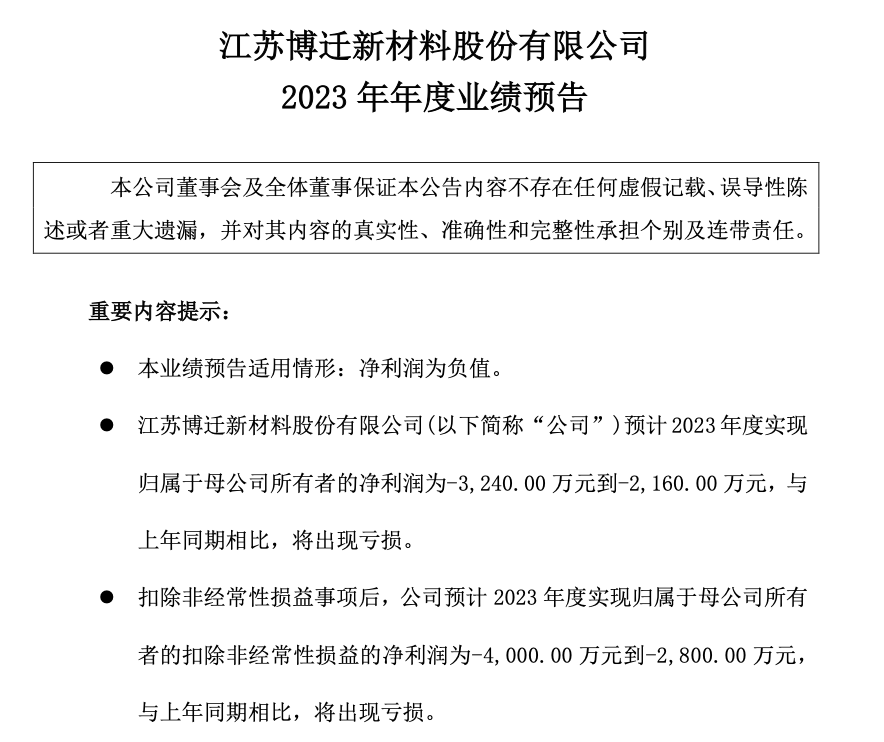 江苏博迁新材料股份有限公司
2023 年年度业绩预告

本公司董事会及全体董事保证本公告内容不存在任何虚假记载、误导性陈述或者重大遗漏，并对其内容的真实性、准确性和完整性承担个别及连带责任。

重要内容提示：

● 本业绩预告适用情形：净利润为负值。

● 江苏博迁新材料股份有限公司(以下简称“公司”)预计 2023 年度实现归属于母公司所有者的净利润为-3,240.00 万元到-2,160.00 万元，与上年同期相比，将出现亏损。

● 扣除非经常性损益事项后，公司预计 2023 年度实现归属于母公司所有者的扣除非经常性损益的净利润为-4,000.00 万元到-2,800.00 万元，与上年同期相比，将出现亏损。